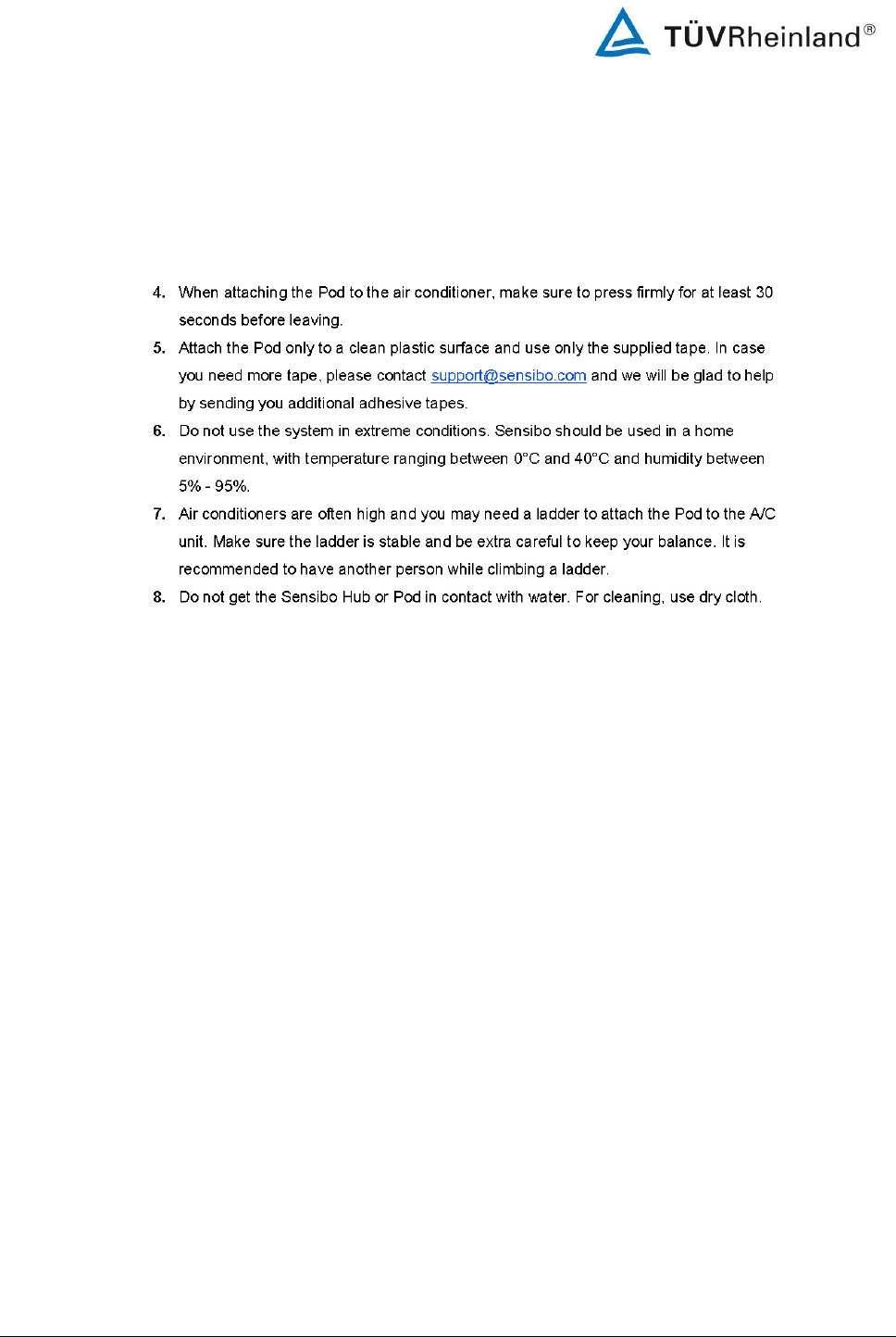 TÜVRheinland®

4. When attaching the Pod to the air conditioner, make sure to press firmly for at least 30 seconds before leaving.

5. Attach the Pod only to a clean plastic surface and use only the supplied tape. In case you need more tape, please contact support@sensibo.com and we will be glad to help by sending you additional adhesive tapes.

6. Do not use the system in extreme conditions. Sensibo should be used in a home environment, with temperature ranging between 0°C and 40°C and humidity between 5% - 95%.

7. Air conditioners are often high and you may need a ladder to attach the Pod to the A/C unit. Make sure the ladder is stable and be extra careful to keep your balance. It is recommended to have another person while climbing a ladder.

8. Do not get the Sensibo Hub or Pod in contact with water. For cleaning, use dry cloth.